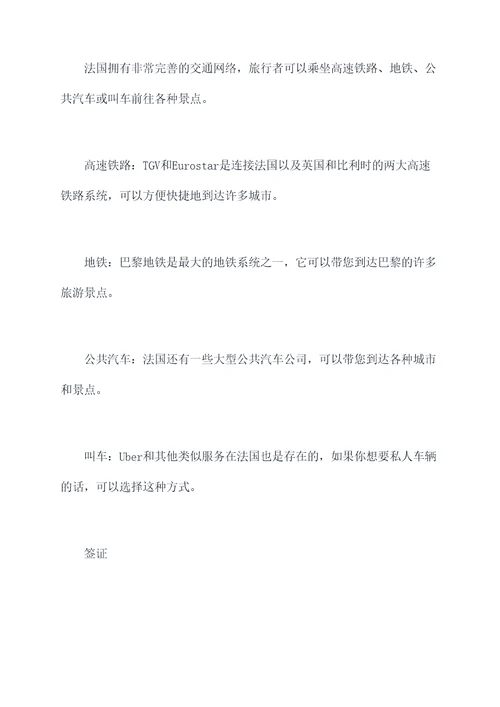 法国拥有非常完善的交通网络，旅行者可以乘坐高速铁路、地铁、公共汽车或叫车前往各种景点。

高速铁路：TGV和Eurostar是连接法国以及英国和比利时的两大高速铁路系统，可以方便快捷地到达许多城市。

地铁：巴黎地铁是最大的地铁系统之一，它可以带您到达巴黎的许多旅游景点。

公共汽车：法国还有一些大型公共汽车公司，可以带您到达各种城市和景点。

叫车：Uber和其他类似服务在法国也是存在的，如果你想要私人车辆的话，可以选择这种方式。

签证